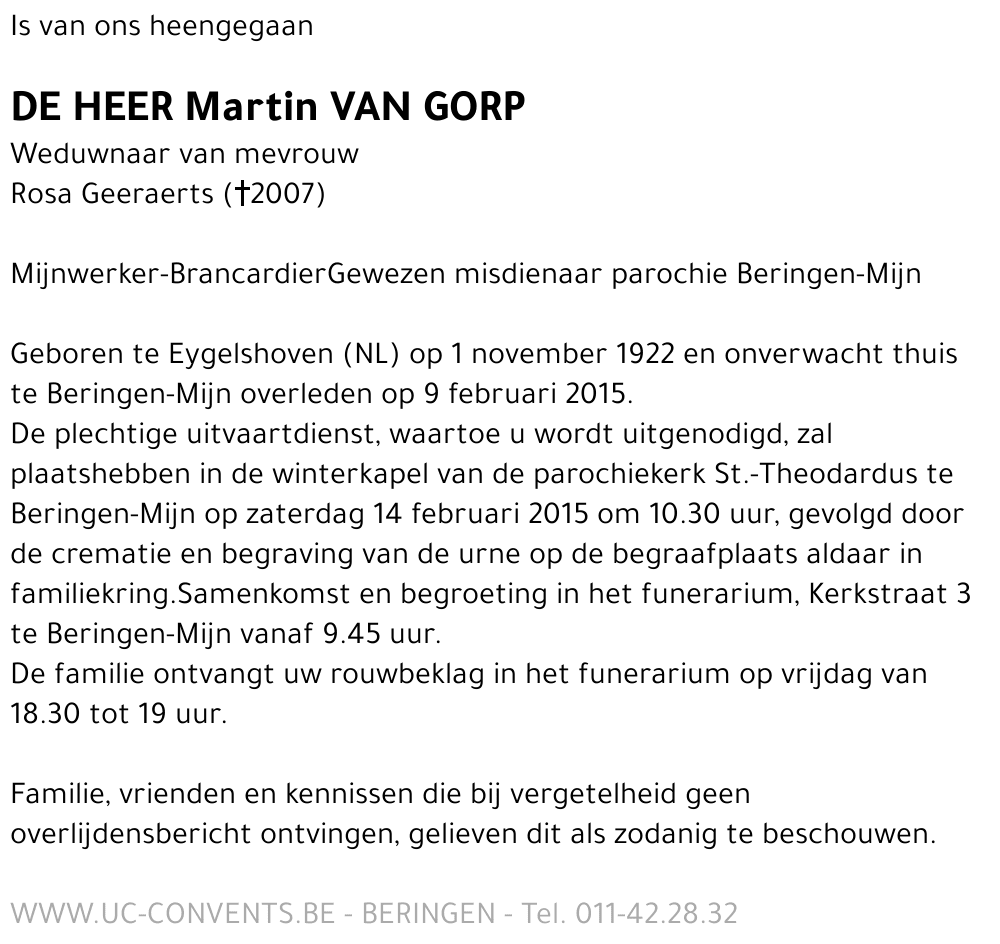 Is van ons heengegaan

DE HEER Martin VAN GORP

Weduwnaar van mevrouw
Rosa Geeraerts (†2007)

Mijnwerker-BrancardierGewezen misdienaar parochie Beringen-Mijn

Geboren te Eygelshoven (NL) op 1 november 1922 en onverwacht thuis te Beringen-Mijn overleden op 9 februari 2015.
De plechtige uitvaartdienst, waartoe u wordt uitgenodigd, zal plaatshebben in de winterkapel van de parochiekerk St.-Theodardus te Beringen-Mijn op zaterdag 14 februari 2015 om 10.30 uur, gevolgd door de crematie en begraving van de urne op de begraafplaats aldaar in familiekring.Samenkomst en begroeting in het funerarium, Kerkstraat 3 te Beringen-Mijn vanaf 9.45 uur.
De familie ontvangt uw rouwbeklag in het funerarium op vrijdag van 18.30 tot 19 uur.

Familie, vrienden en kennissen die bij vergetelheid geen overlijdensbericht ontvingen, gelieven dit als zodanig te beschouwen.

WWW.UC-CONVENTS.BE - BERINGEN - Tel. 011-42.28.32